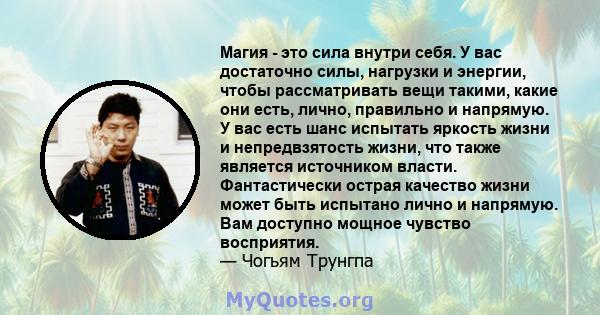 Магия - это сила внутри себя. У вас достаточно силы, нагрузки и энергии, чтобы рассматривать вещи такими, какие они есть, лично, правильно и напрямую. У вас есть шанс испытать яркость жизни и непредвзятость жизни, что также является источником власти. Фантастически острая качество жизни может быть испытано лично и напрямую. Вам доступно мощное чувство восприятия.
— Чогьям Трунгпа

MyQuotes.org